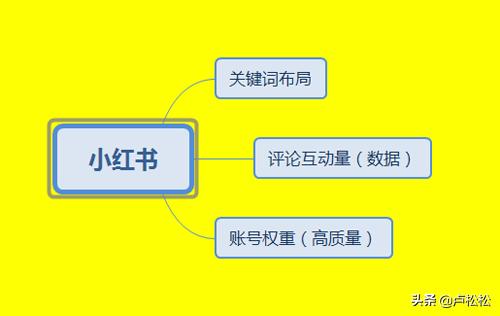 小红书

关键词布局

评论互动量（数据）

账号权重（高质量）

头条 @卢松松